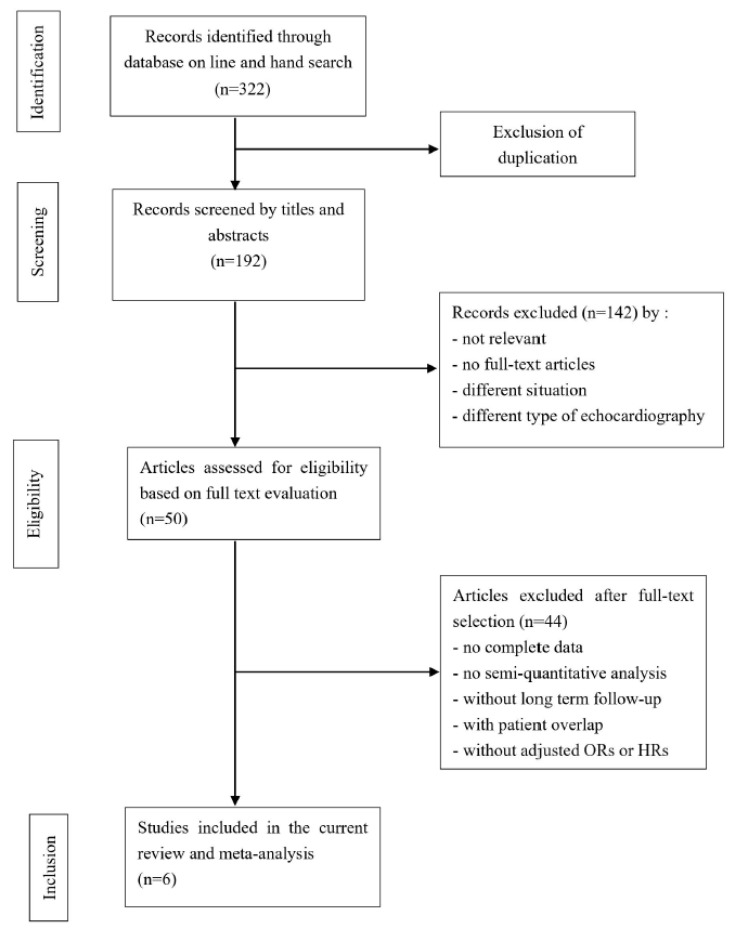 Identification

Records identified through database on line and hand search (n=322)

Exclusion of duplication

Screening

Records screened by titles and abstracts (n=192)

Records excluded (n=142) by :
- not relevant
- no full-text articles
- different situation
- different type of echocardiography

Eligibility

Articles assessed for eligibility based on full text evaluation (n=50)

Articles excluded after full-text selection (n=44)
- no complete data
- no semi-quantitative analysis
- without long term follow-up
- with patient overlap
- without adjusted ORs or HRs

Inclusion

Studies included in the current review and meta-analysis (n=6)